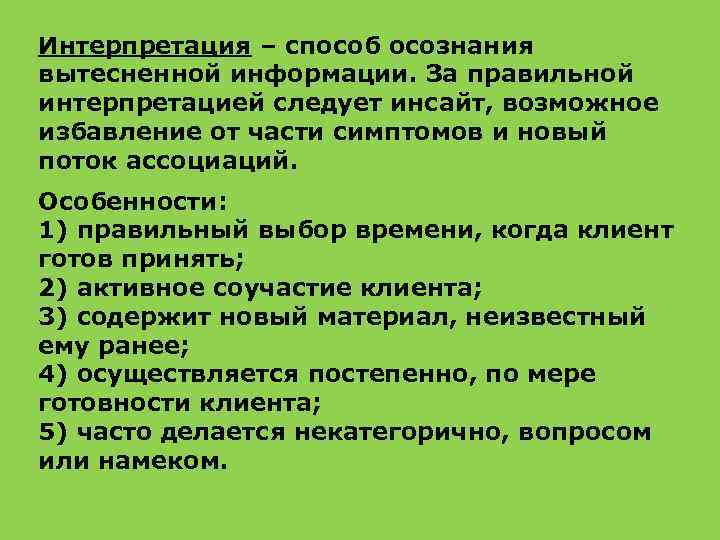 Интерпретация – способ осознания вытесненной информации. За правильной интерпретацией следует инсайт, возможное избавление от части симптомов и новый поток ассоциаций.

Особенности:
1) правильный выбор времени, когда клиент готов принять;
2) активное соучастие клиента;
3) содержит новый материал, неизвестный ему ранее;
4) осуществляется постепенно, по мере готовности клиента;
5) часто делается некатегорично, вопросом или намеком.